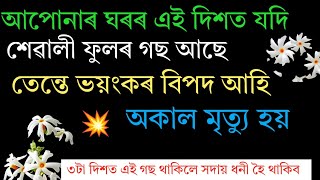 আপোনাৰ ঘৰৰ এই দিশত যদি

শেৱালী ফুলৰ গছ আছে

তেন্তে ভয়ংকৰ বিপদ আহি

অকাল মৃত্যু হয়

৩টা দিশত এই গছ থাকিলে সদায় ধনী হৈ থাকিব